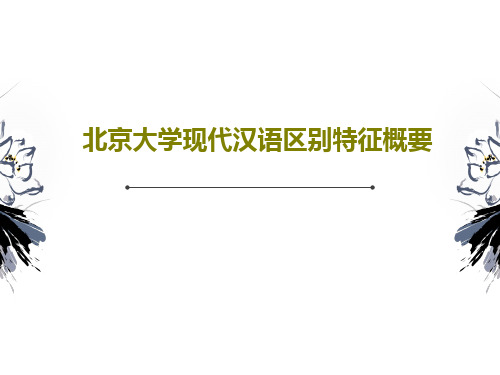 北京大学现代汉语区别特征概要